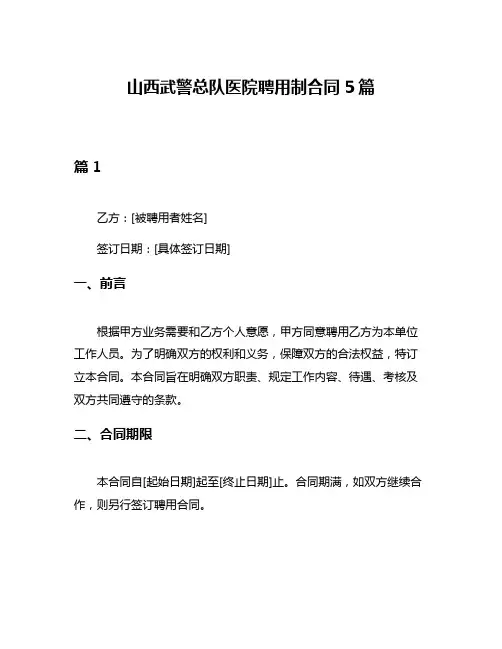 山西武警总队医院聘用制合同 5 篇

篇 1

乙方：[被聘用者姓名]

签订日期：[具体签订日期]

一、前言

根据甲方业务需要和乙方个人意愿，甲方同意聘用乙方为本单位工作人员。为了明确双方的权利和义务，保障双方的合法权益，特订立本合同。本合同旨在明确双方职责、规定工作内容、待遇、考核及双方共同遵守的条款。

二、合同期限

本合同自[起始日期]起至[终止日期]止。合同期满，如双方继续合作，则另行签订聘用合同。